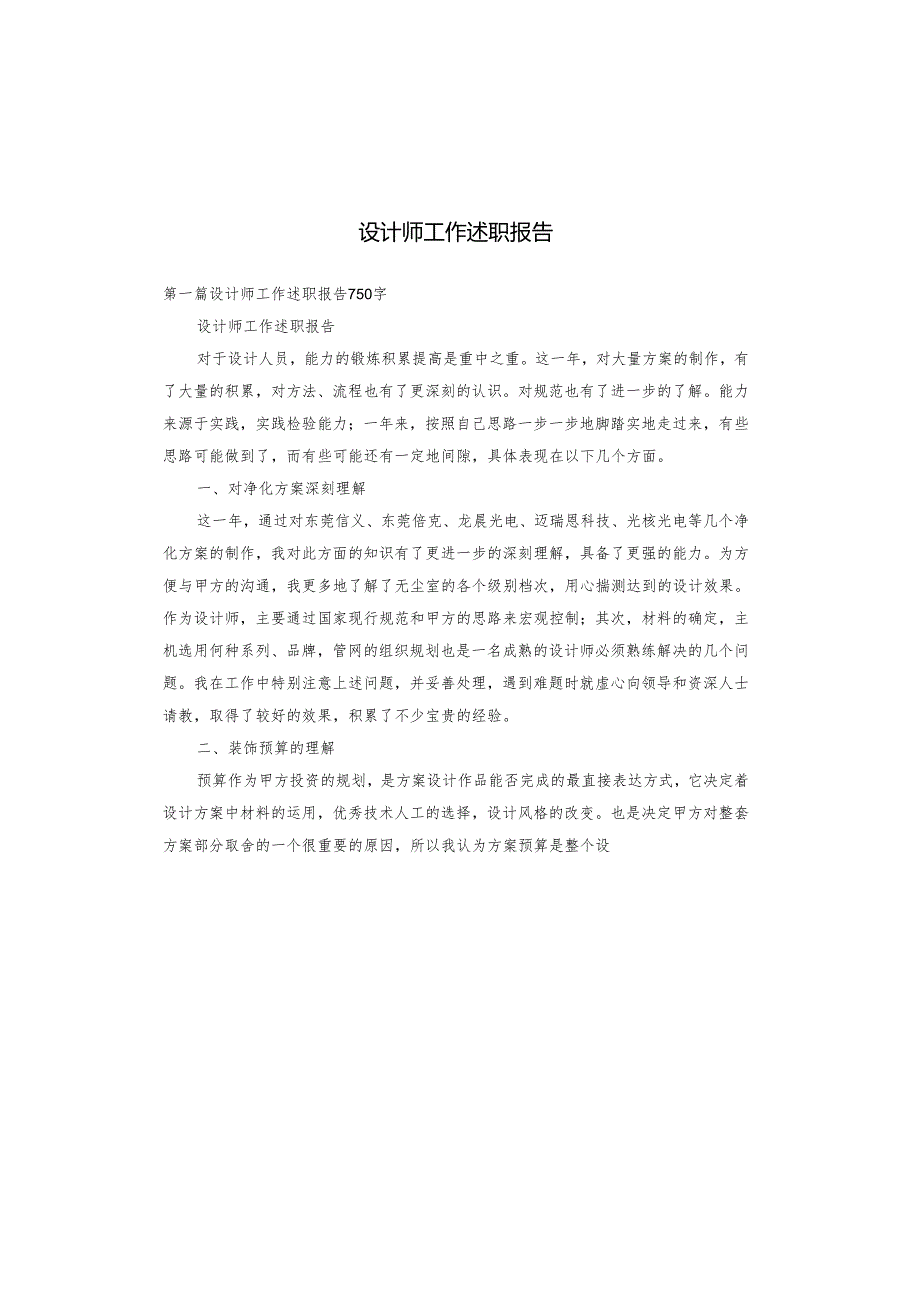 设计师工作述职报告

第一篇设计师工作述职报告750字

设计师工作述职报告

对于设计人员，能力的锻炼积累提高是重中之重。这一年，对大量方案的制作，有了大量的积累，对方法、流程也有了更深刻的认识。对规范也有了进一步的了解。能力来源于实践，实践检验能力；一年来，按照自己思路一步一步地脚踏实地走过来，有些思路可能做到了，而有些可能还有一定地间隙，具体表现在以下几个方面。

一、对净化方案深刻理解

这一年，通过对东莞信义、东莞倍克、龙晨光电、迈瑞思科技、光核光电等几个净化方案的制作，我对此方面的知识有了更进一步的深刻理解，具备了更强的能力。为方便与甲方的沟通，我更多地了解了无尘室的各个级别档次，用心揣测达到的设计效果。作为设计师，主要通过国家现行规范和甲方的思路来宏观控制；其次，材料的确定，主机选用何种系列、品牌，管网的组织规划也是一名成熟的设计师必须熟练解决的几个问题。我在工作中特别注意上述问题，并妥善处理，遇到难题时就虚心向领导和资深人士请教，取得了较好的效果，积累了不少宝贵的经验。

二、装饰预算的理解

预算作为甲方投资的规划，是方案设计作品能否完成的最直接表达方式，它决定着设计方案中材料的运用，优秀技术人工的选择，设计风格的改变。也是决定甲方对整套方案部分取舍的一个很重要的原因，所以我认为方案预算是整个设